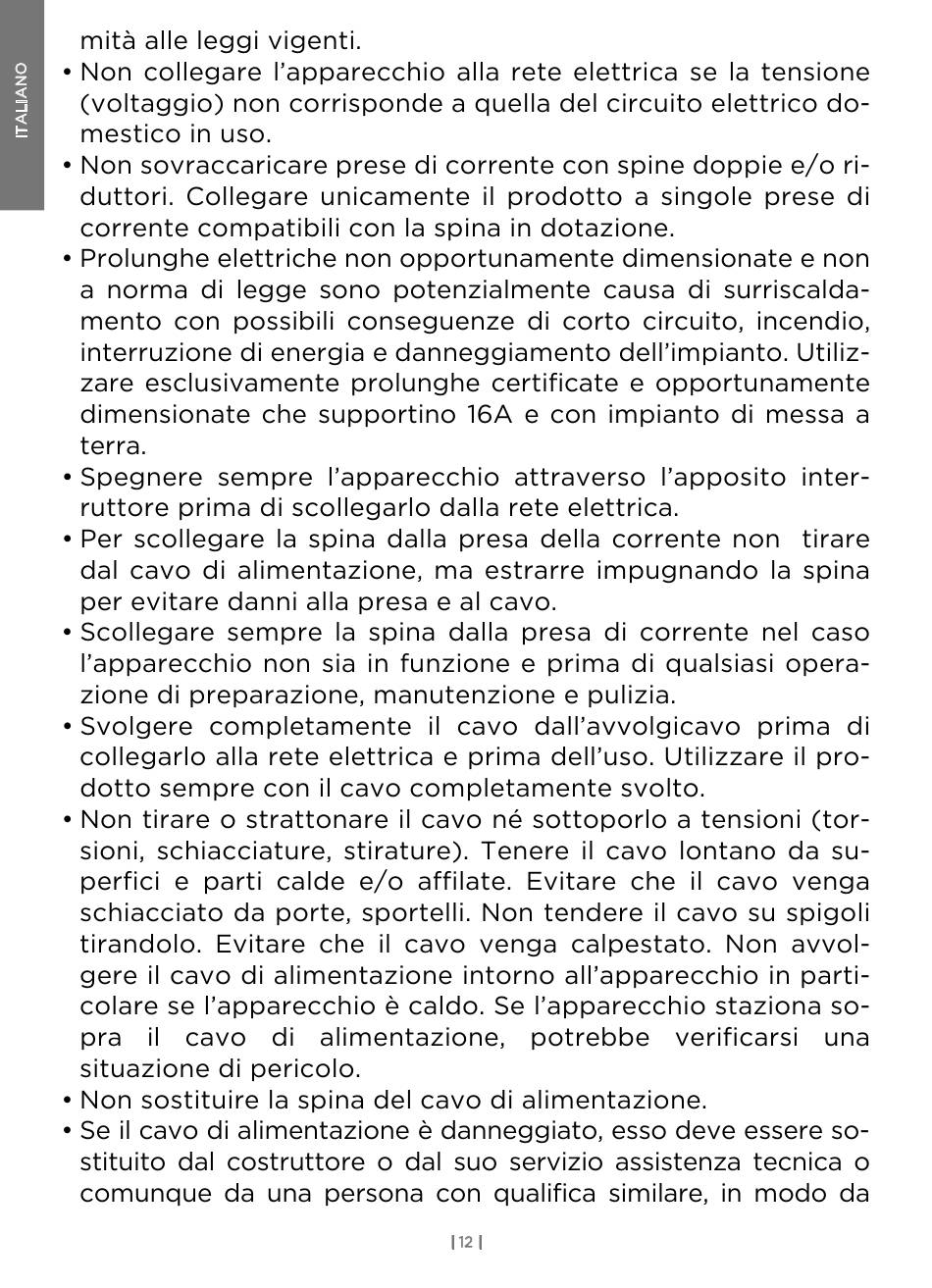 ITALIANO

mità alle leggi vigenti.

• Non collegare l'apparecchio alla rete elettrica se la tensione (voltaggio) non corrisponde a quella del circuito elettrico domestico in uso.

• Non sovraccaricare prese di corrente con spine doppie e/o riduttori. Collegare unicamente il prodotto a singole prese di corrente compatibili con la spina in dotazione.

• Prolunghe elettriche non opportunamente dimensionate e non a norma di legge sono potenzialmente causa di surriscaldamento con possibili conseguenze di corto circuito, incendio, interruzione di energia e danneggiamento dell'impianto. Utilizzare esclusivamente prolunghe certificate e opportunamente dimensionate che supportino 16A e con impianto di messa a terra.

• Spegnere sempre l'apparecchio attraverso l'apposito interruttore prima di scollegarlo dalla rete elettrica.

• Per scollegare la spina dalla presa della corrente non tirare dal cavo di alimentazione, ma estrarre impugnando la spina per evitare danni alla presa e al cavo.

• Scollegare sempre la spina dalla presa di corrente nel caso l'apparecchio non sia in funzione e prima di qualsiasi operazione di preparazione, manutenzione e pulizia.

• Svolgere completamente il cavo dall'avvolgicavo prima di collegarlo alla rete elettrica e prima dell'uso. Utilizzare il prodotto sempre con il cavo completamente svolto.

• Non tirare o strattonare il cavo né sottoporlo a tensioni (torsioni, schiacciature, stirature). Tenere il cavo lontano da superfici e parti calde e/o affilate. Evitare che il cavo venga schiacciato da porte, sportelli. Non tendere il cavo su spigoli tirandolo. Evitare che il cavo venga calpestato. Non avvolgere il cavo di alimentazione intorno all'apparecchio in particolare se l'apparecchio è caldo. Se l'apparecchio staziona sopra il cavo di alimentazione, potrebbe verificarsi una situazione di pericolo.

• Non sostituire la spina del cavo di alimentazione.

• Se il cavo di alimentazione è danneggiato, esso deve essere sostituito dal costruttore o dal suo servizio assistenza tecnica o comunque da una persona con qualifica similare, in modo da

| 12 |